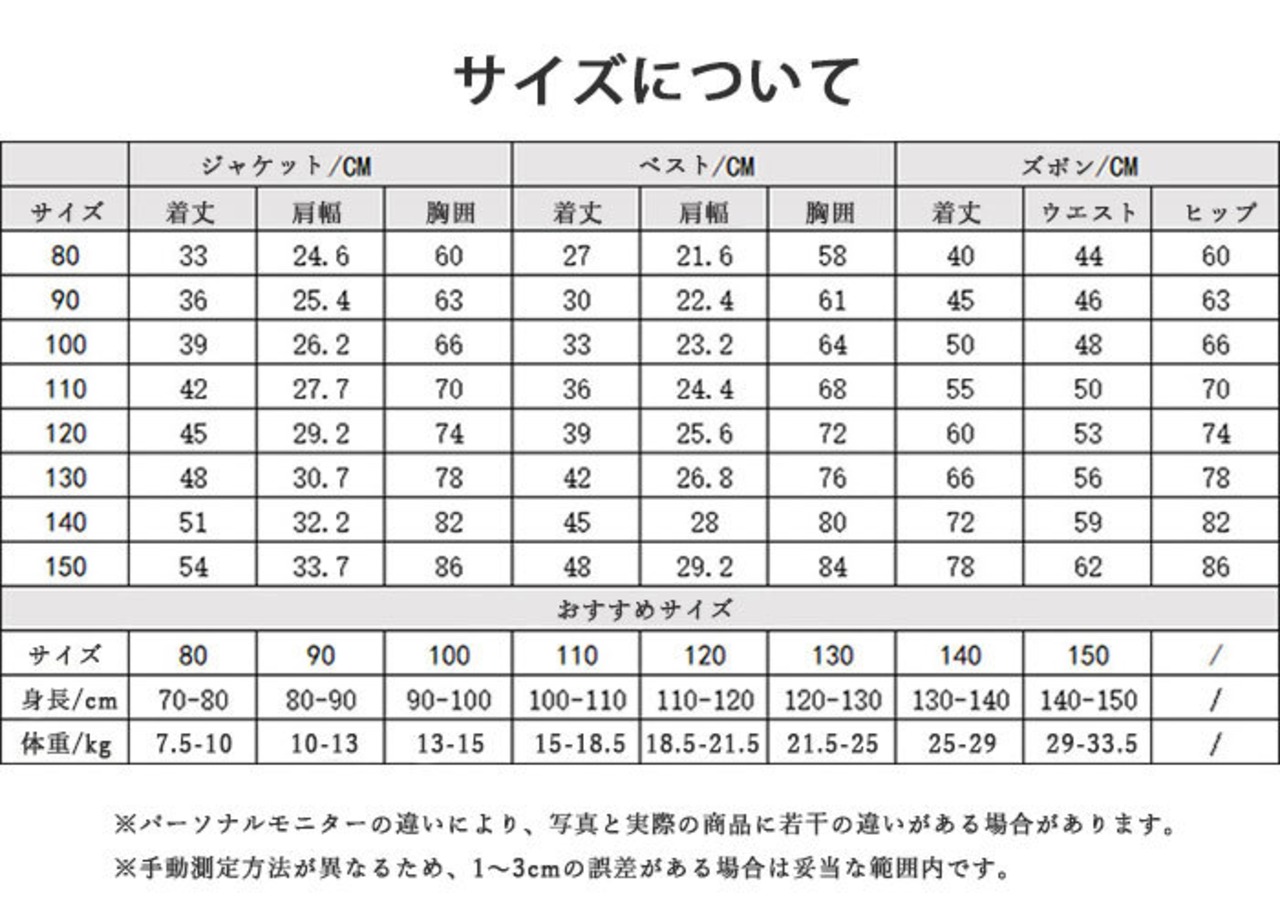 サイズについて

| | ジャケット/CM | | | ベスト/CM | | | ズボン/CM | | |
|---|---|---|---|---|---|---|---|---|---|
| サイズ | 着丈 | 肩幅 | 胸囲 | 着丈 | 肩幅 | 胸囲 | 着丈 | ウエスト | ヒップ |
| 80 | 33 | 24.6 | 60 | 27 | 21.6 | 58 | 40 | 44 | 60 |
| 90 | 36 | 25.4 | 63 | 30 | 22.4 | 61 | 45 | 46 | 63 |
| 100 | 39 | 26.2 | 66 | 33 | 23.2 | 64 | 50 | 48 | 66 |
| 110 | 42 | 27.7 | 70 | 36 | 24.4 | 68 | 55 | 50 | 70 |
| 120 | 45 | 29.2 | 74 | 39 | 25.6 | 72 | 60 | 53 | 74 |
| 130 | 48 | 30.7 | 78 | 42 | 26.8 | 76 | 66 | 56 | 78 |
| 140 | 51 | 32.2 | 82 | 45 | 28 | 80 | 72 | 59 | 82 |
| 150 | 54 | 33.7 | 86 | 48 | 29.2 | 84 | 78 | 62 | 86 |

おすすめサイズ

| サイズ | 80 | 90 | 100 | 110 | 120 | 130 | 140 | 150 | / |
|---|---|---|---|---|---|---|---|---|---|
| 身長/cm | 70-80 | 80-90 | 90-100 | 100-110 | 110-120 | 120-130 | 130-140 | 140-150 | / |
| 体重/kg | 7.5-10 | 10-13 | 13-15 | 15-18.5 | 18.5-21.5 | 21.5-25 | 25-29 | 29-33.5 | / |

※パーソナルモニターの違いにより、写真と実際の商品に若干の違いがある場合があります。

※手動測定方法が異なるため、1～3cmの誤差がある場合は妥当な範囲内です。